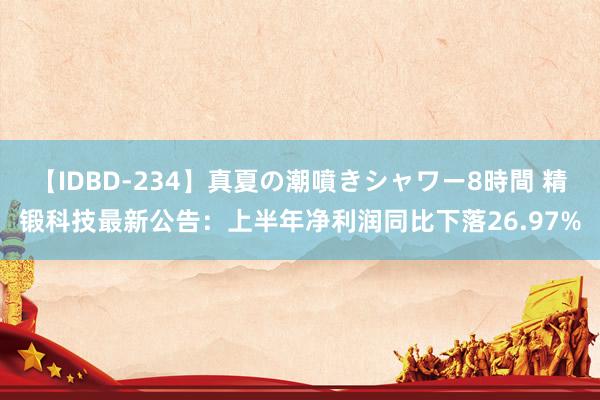 【IDBD-234】真夏の潮噴きシャワー8時間 精锻科技最新公告：上半年净利润同比下落26.97%